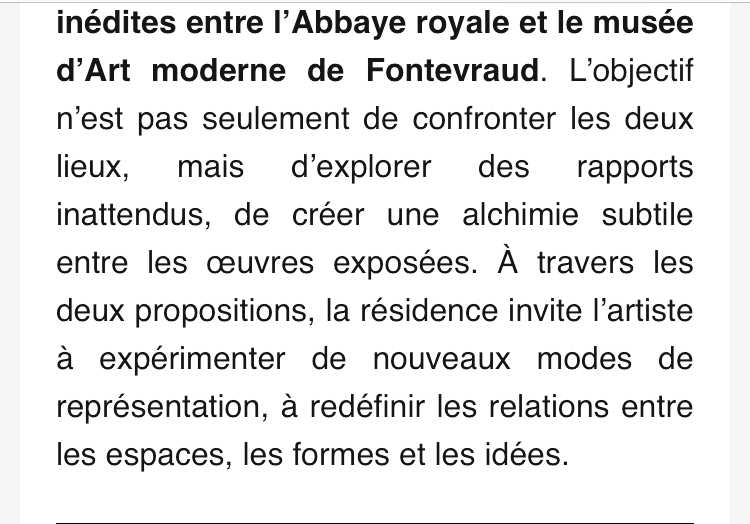 inédites entre l’Abbaye royale et le musée d’Art moderne de Fontevraud. L’objectif n’est pas seulement de confronter les deux lieux, mais d’explorer des rapports inattendus, de créer une alchimie subtile entre les œuvres exposées. À travers les deux propositions, la résidence invite l’artiste à expérimenter de nouveaux modes de représentation, à redéfinir les relations entre les espaces, les formes et les idées.